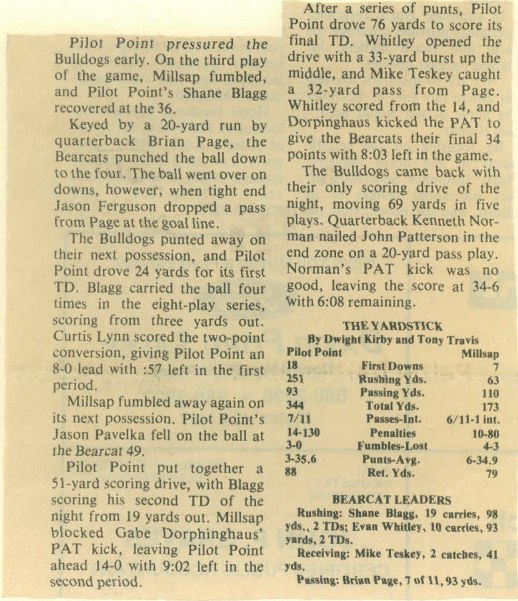 Pilot Point pressured the Bulldogs early. On the third play of the game, Millsap fumbled, and Pilot Point's Shane Blagg recovered at the 36.

Keyed by a 20-yard run by quarterback Brian Page, the Bearcats punched the ball down to the four. The ball went over on downs, however, when tight end Jason Ferguson dropped a pass from Page at the goal line.

The Bulldogs punted away on their next possession, and Pilot Point drove 24 yards for its first TD. Blagg carried the ball four times in the eight-play series, scoring from three yards out. Curtis Lynn scored the two-point conversion, giving Pilot Point an 8-0 lead with :57 left in the first period.

Millsap fumbled away again on its next possession. Pilot Point's Jason Pavelka fell on the ball at the Bearcat 49.

Pilot Point put together a 51-yard scoring drive, with Blagg scoring his second TD of the night from 19 yards out. Millsap blocked Gabe Dorphinghaus' PAT kick, leaving Pilot Point ahead 14-0 with 9:02 left in the second period.

After a series of punts, Pilot Point drove 76 yards to score its final TD. Whitley opened the drive with a 33-yard burst up the middle, and Mike Teskey caught a 32-yard pass from Page. Whitley scored from the 14, and Dorpinghaus kicked the PAT to give the Bearcats their final 34 points with 8:03 left in the game.

The Bulldogs came back with their only scoring drive of the night, moving 69 yards in five plays. Quarterback Kenneth Norman nailed John Patterson in the end zone on a 20-yard pass play. Norman's PAT kick was no good, leaving the score at 34-6 with 6:08 remaining.

THE YARDSTICK
By Dwight Kirby and Tony Travis

| Pilot Point | | Millsap |
|---|---|---|
| 18 | First Downs | 7 |
| 251 | Rushing Yds. | 63 |
| 93 | Passing Yds. | 110 |
| 344 | Total Yds. | 173 |
| 7/11 | Passes-Int. | 6/11-1 int. |
| 14-130 | Penalties | 10-80 |
| 3-0 | Fumbles-Lost | 4-3 |
| 3-35.6 | Punts-Avg. | 6-34.9 |
| 88 | Ret. Yds. | 79 |

BEARCAT LEADERS
Rushing: Shane Blagg, 19 carries, 98 yds., 2 TDs; Evan Whitley, 10 carries, 93 yards, 2 TDs.
Receiving: Mike Teskey, 2 catches, 41 yds.
Passing: Brian Page, 7 of 11, 93 yds.